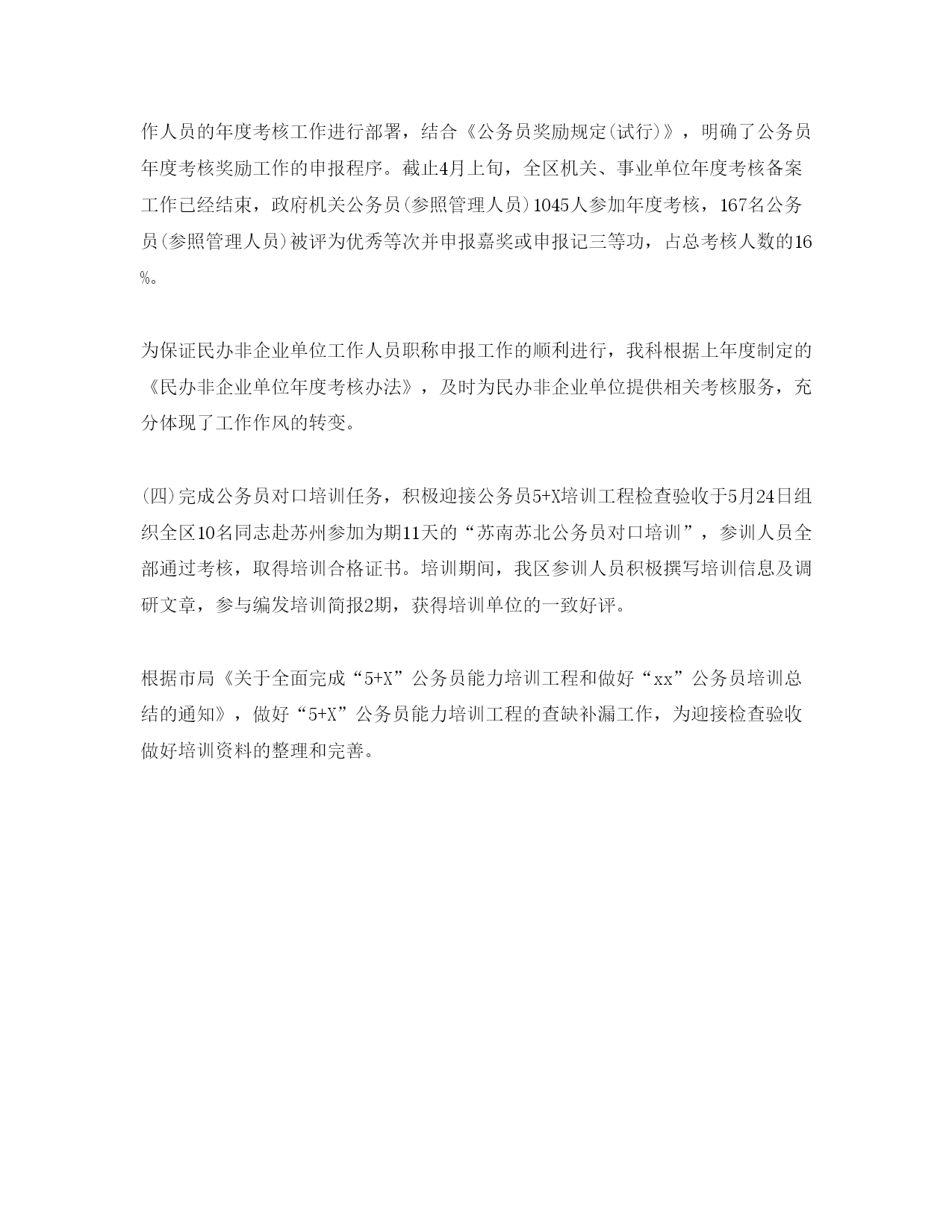 作人员的年度考核工作进行部署，结合《公务员奖励规定(试行)》，明确了公务员年度考核奖励工作的申报程序。截止4月上旬，全区机关、事业单位年度考核备案工作已经结束，政府机关公务员(参照管理人员)1045人参加年度考核，167名公务员(参照管理人员)被评为优秀等次并申报嘉奖或申报记三等功，占总考核人数的16%。

为保证民办非企业单位工作人员职称申报工作的顺利进行，我科根据上年度制定的《民办非企业单位年度考核办法》，及时为民办非企业单位提供相关考核服务，充分体现了工作作风的转变。

(四)完成公务员对口培训任务，积极迎接公务员5+X培训工程检查验收于5月24日组织全区10名同志赴苏州参加为期11天的“苏南苏北公务员对口培训”，参训人员全部通过考核，取得培训合格证书。培训期间，我区参训人员积极撰写培训信息及调研文章，参与编发培训简报2期，获得培训单位的一致好评。

根据市局《关于全面完成“5+X”公务员能力培训工程和做好“xx”公务员培训总结的通知》，做好“5+X”公务员能力培训工程的查缺补漏工作，为迎接检查验收做好培训资料的整理和完善。